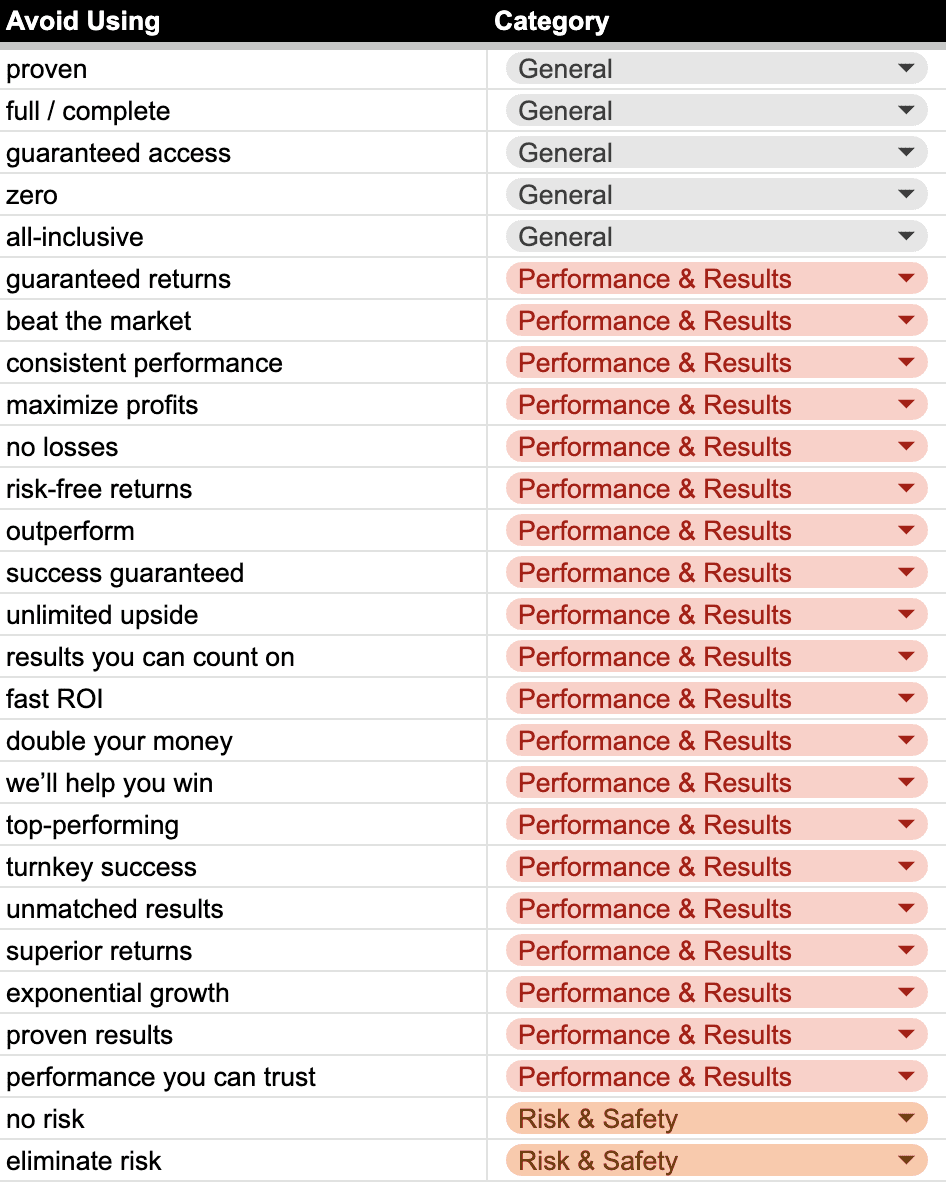 | Avoid Using | Category |
|---|---|
| proven | General |
| full / complete | General |
| guaranteed access | General |
| zero | General |
| all-inclusive | General |
| guaranteed returns | Performance & Results |
| beat the market | Performance & Results |
| consistent performance | Performance & Results |
| maximize profits | Performance & Results |
| no losses | Performance & Results |
| risk-free returns | Performance & Results |
| outperform | Performance & Results |
| success guaranteed | Performance & Results |
| unlimited upside | Performance & Results |
| results you can count on | Performance & Results |
| fast ROI | Performance & Results |
| double your money | Performance & Results |
| we’ll help you win | Performance & Results |
| top-performing | Performance & Results |
| turnkey success | Performance & Results |
| unmatched results | Performance & Results |
| superior returns | Performance & Results |
| exponential growth | Performance & Results |
| proven results | Performance & Results |
| performance you can trust | Performance & Results |
| no risk | Risk & Safety |
| eliminate risk | Risk & Safety |